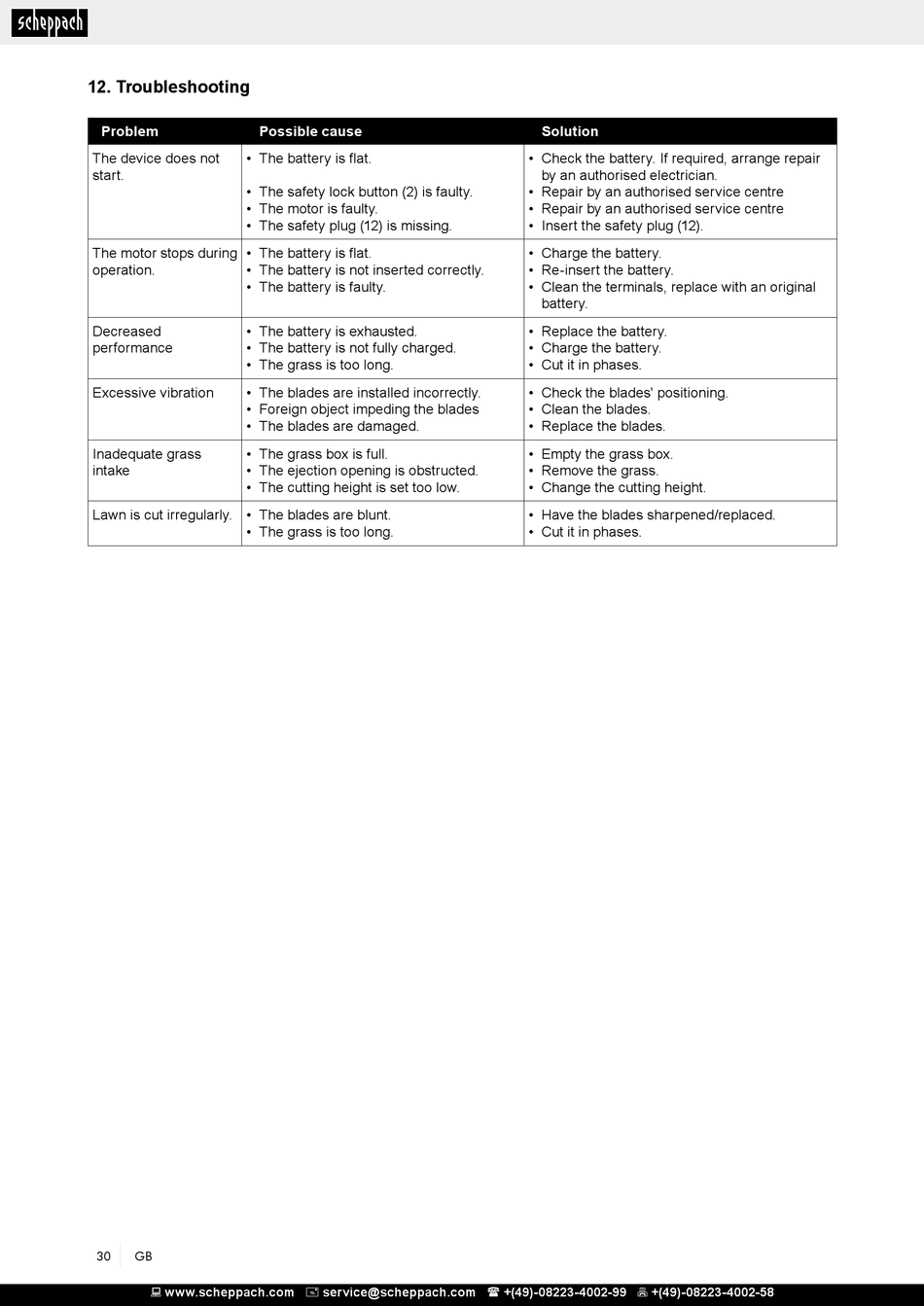 scheppach

12. Troubleshooting

| Problem | Possible cause | Solution |
|---|---|---|
| The device does not start. | • The battery is flat. • The safety lock button (2) is faulty. • The motor is faulty. • The safety plug (12) is missing. | • Check the battery. If required, arrange repair by an authorised electrician. • Repair by an authorised service centre • Repair by an authorised service centre • Insert the safety plug (12). |
| The motor stops during operation. | • The battery is flat. • The battery is not inserted correctly. • The battery is faulty. | • Charge the battery. • Re-insert the battery. • Clean the terminals, replace with an original battery. |
| Decreased performance | • The battery is exhausted. • The battery is not fully charged. • The grass is too long. | • Replace the battery. • Charge the battery. • Cut it in phases. |
| Excessive vibration | • The blades are installed incorrectly. • Foreign object impeding the blades • The blades are damaged. | • Check the blades' positioning. • Clean the blades. • Replace the blades. |
| Inadequate grass intake | • The grass box is full. • The ejection opening is obstructed. • The cutting height is set too low. | • Empty the grass box. • Remove the grass. • Change the cutting height. |
| Lawn is cut irregularly. | • The blades are blunt. • The grass is too long. | • Have the blades sharpened/replaced. • Cut it in phases. |

30 GB

www.scheppach.com service@scheppach.com +(49)-08223-4002-99 +(49)-08223-4002-58